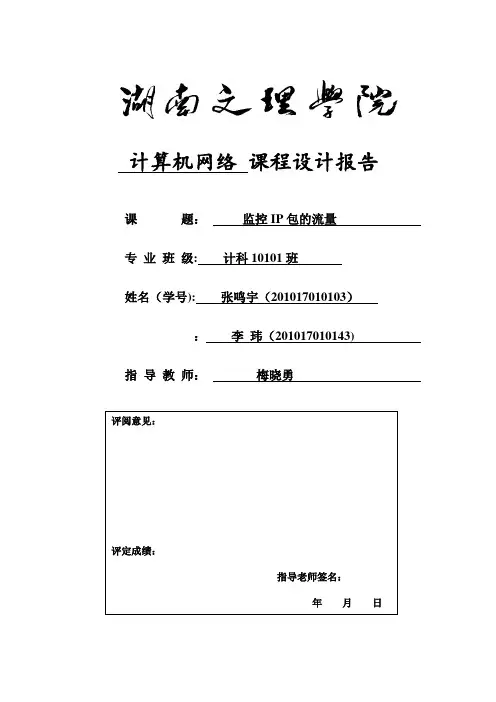 湖南文理学院

计算机网络 课程设计报告

课　　题：　监控 IP 包的流量

专 业 班 级：　计科 10101 班

姓名（学号）：　张鸣宇（201017010103）

：　李 玮（201017010143）

指 导 教 师：　梅晓勇

评阅意见：

评定成绩：

指导老师签名：

年　　月　　日